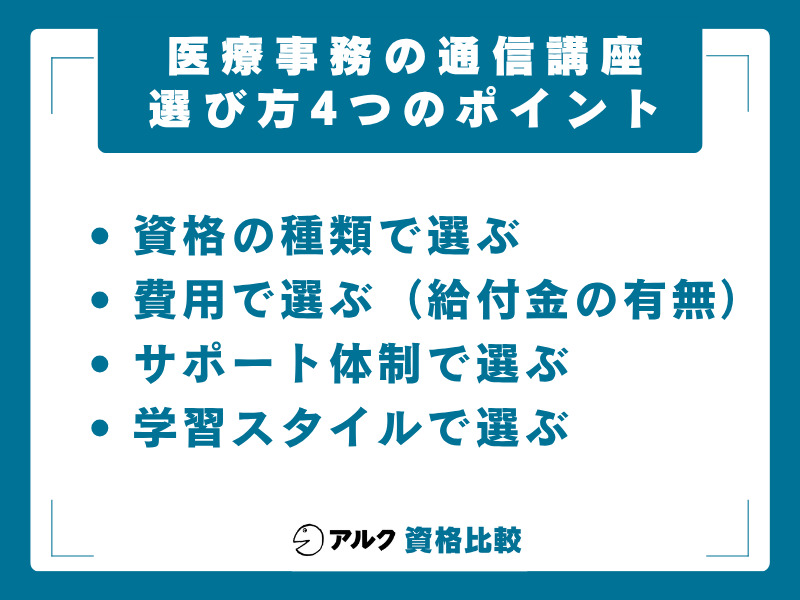 医療事務の通信講座
選び方4つのポイント

• 資格の種類で選ぶ
• 費用で選ぶ（給付金の有無）
• サポート体制で選ぶ
• 学習スタイルで選ぶ

アルク 資格比較